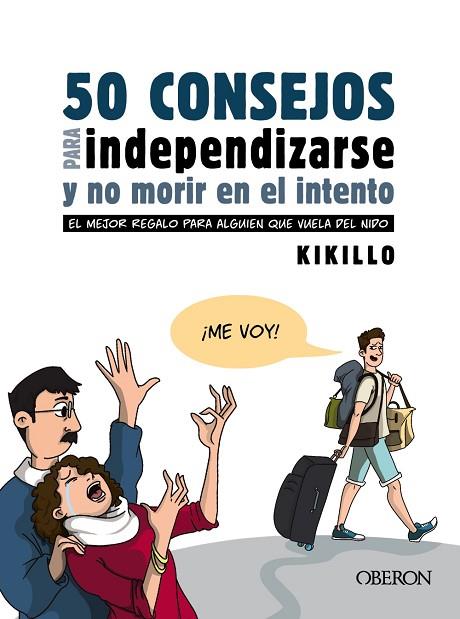 50 CONSEJOS
PARA independizarse
y no morir en el intento

EL MEJOR REGALO PARA ALGUIEN QUE VUELA DEL NIDO

KIKILLO

¡ME VOY!

OBERON